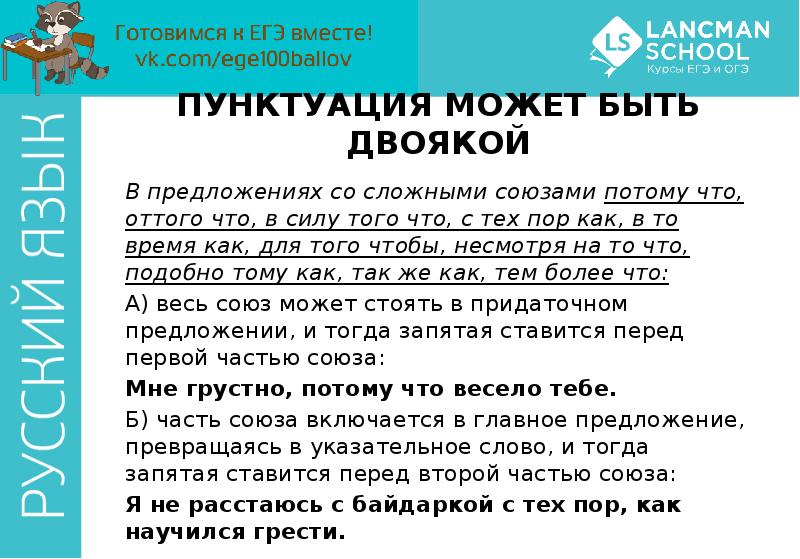 Готовимся к ЕГЭ вместе!
vk.com/ege100ballov

LS LANCMAN SCHOOL
Курсы ЕГЭ и ОГЭ

РУССКИЙ ЯЗЫК

ПУНКТУАЦИЯ МОЖЕТ БЫТЬ ДВОЯКОЙ

В предложениях со сложными союзами потому что, оттого что, в силу того что, с тех пор как, в то время как, для того чтобы, несмотря на то что, подобно тому как, так же как, тем более что:

А) весь союз может стоять в придаточном предложении, и тогда запятая ставится перед первой частью союза:

Мне грустно, потому что весело тебе.

Б) часть союза включается в главное предложение, превращаясь в указательное слово, и тогда запятая ставится перед второй частью союза:

Я не расстаюсь с байдаркой с тех пор, как научился грести.